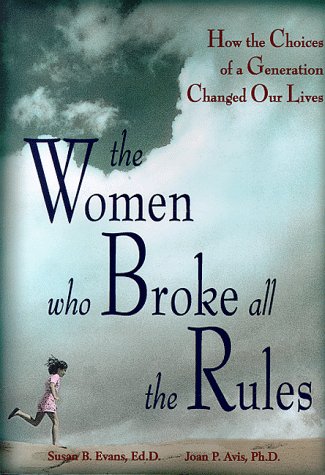 How the Choices of a Generation Changed Our Lives

the Women who Broke all the Rules

Susan B. Evans, Ed.D. Joan P. Avis, Ph.D.